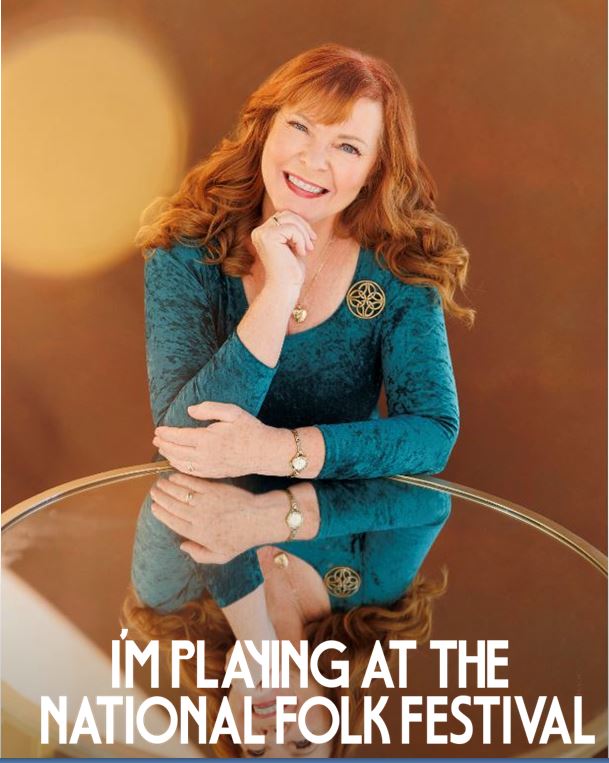 I'M PLAYING AT THE NATIONAL FOLK FESTIVAL